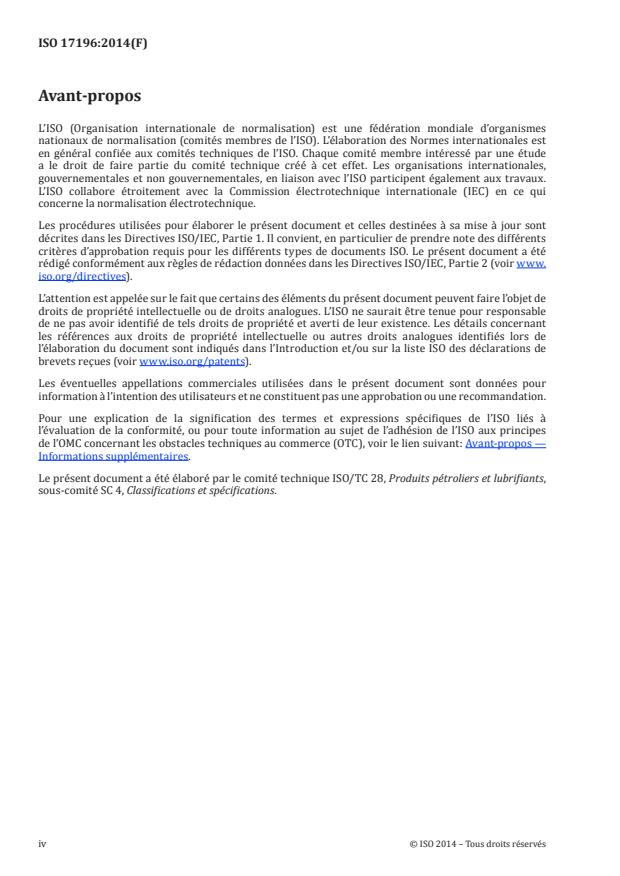 ISO 17196:2014(F)

Avant-propos

L'ISO (Organisation internationale de normalisation) est une fédération mondiale d'organismes nationaux de normalisation (comités membres de l'ISO). L'élaboration des Normes internationales est en général confiée aux comités techniques de l'ISO. Chaque comité membre intéressé par une étude a le droit de faire partie du comité technique créé à cet effet. Les organisations internationales, gouvernementales et non gouvernementales, en liaison avec l'ISO participent également aux travaux. L'ISO collabore étroitement avec la Commission électrotechnique internationale (IEC) en ce qui concerne la normalisation électrotechnique.

Les procédures utilisées pour élaborer le présent document et celles destinées à sa mise à jour sont décrites dans les Directives ISO/IEC, Partie 1. Il convient, en particulier de prendre note des différents critères d'approbation requis pour les différents types de documents ISO. Le présent document a été rédigé conformément aux règles de rédaction données dans les Directives ISO/IEC, Partie 2 (voir www.iso.org/directives).

L'attention est appelée sur le fait que certains des éléments du présent document peuvent faire l'objet de droits de propriété intellectuelle ou de droits analogues. L'ISO ne saurait être tenue pour responsable de ne pas avoir identifié de tels droits de propriété et averti de leur existence. Les détails concernant les références aux droits de propriété intellectuelle ou autres droits analogues identifiés lors de l'élaboration du document sont indiqués dans l'Introduction et/ou sur la liste ISO des déclarations de brevets reçues (voir www.iso.org/patents).

Les éventuelles appellations commerciales utilisées dans le présent document sont données pour information à l'intention des utilisateurs et ne constituent pas une approbation ou une recommandation.

Pour une explication de la signification des termes et expressions spécifiques de l'ISO liés à l'évaluation de la conformité, ou pour toute information au sujet de l'adhésion de l'ISO aux principes de l'OMC concernant les obstacles techniques au commerce (OTC), voir le lien suivant: Avant-propos — Informations supplémentaires.

Le présent document a été élaboré par le comité technique ISO/TC 28, Produits pétroliers et lubrifiants, sous-comité SC 4, Classifications et spécifications.

iv

© ISO 2014 – Tous droits réservés